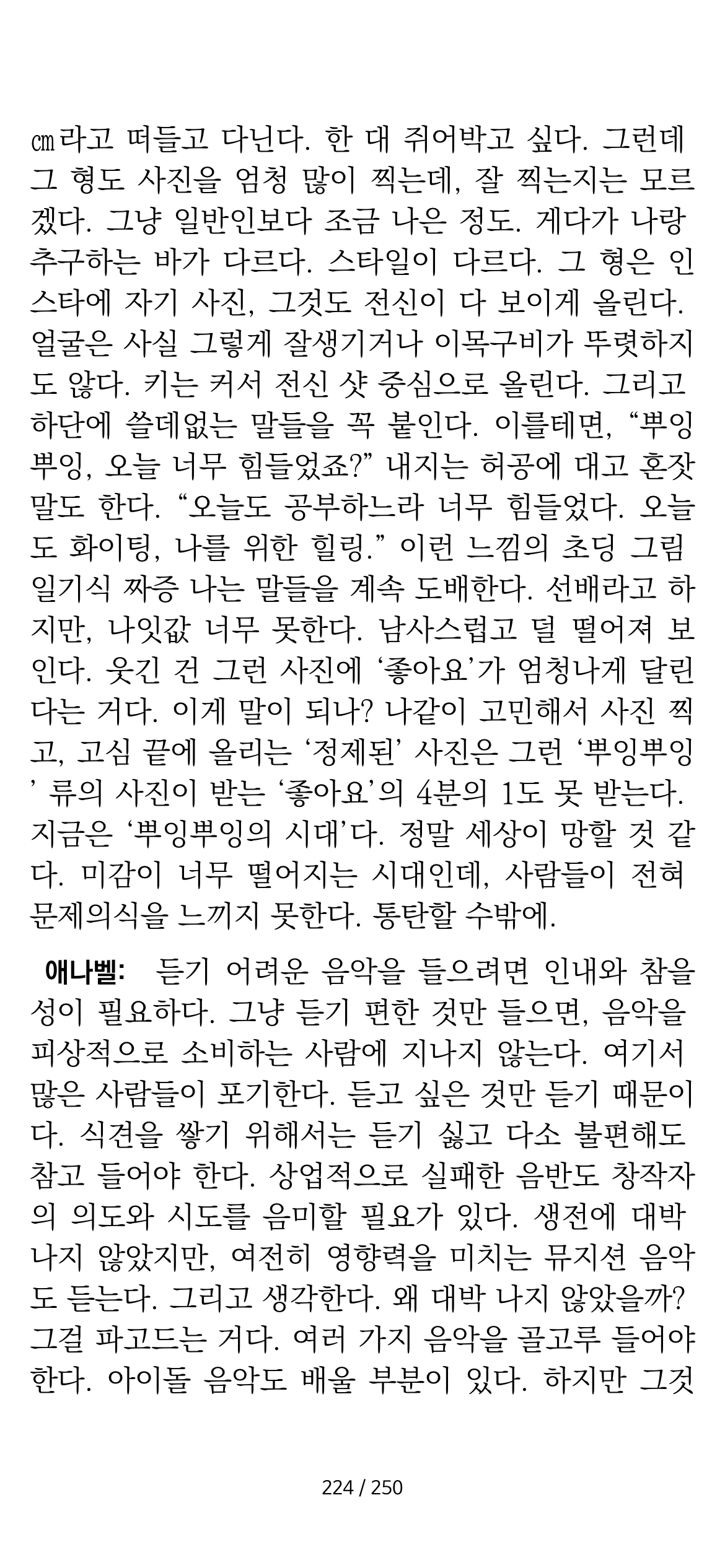 ㎝라고 떠들고 다닌다. 한 대 쥐어박고 싶다. 그런데 그 형도 사진을 엄청 많이 찍는데, 잘 찍는지는 모르겠다. 그냥 일반인보다 조금 나은 정도. 게다가 나랑 추구하는 바가 다르다. 스타일이 다르다. 그 형은 인스타에 자기 사진, 그것도 전신이 다 보이게 올린다. 얼굴은 사실 그렇게 잘생기거나 이목구비가 뚜렷하지도 않다. 키는 커서 전신 샷 중심으로 올린다. 그리고 하단에 쓸데없는 말들을 꼭 붙인다. 이를테면, “뿌잉뿌잉, 오늘 너무 힘들었죠?” 내지는 허공에 대고 혼잣말도 한다. “오늘도 공부하느라 너무 힘들었다. 오늘도 화이팅, 나를 위한 힐링.” 이런 느낌의 초딩 그림일기식 짜증 나는 말들을 계속 도배한다. 선배라고 하지만, 나잇값 너무 못한다. 남사스럽고 덜 떨어져 보인다. 웃긴 건 그런 사진에 ‘좋아요’가 엄청나게 달린다는 거다. 이게 말이 되나? 나같이 고민해서 사진 찍고, 고심 끝에 올리는 ‘정제된’ 사진은 그런 ‘뿌잉뿌잉’ 류의 사진이 받는 ‘좋아요’의 4분의 1도 못 받는다. 지금은 ‘뿌잉뿌잉의 시대’다. 정말 세상이 망할 것 같다. 미감이 너무 떨어지는 시대인데, 사람들이 전혀 문제의식을 느끼지 못한다. 통탄할 수밖에.

애나벨: 듣기 어려운 음악을 들으려면 인내와 참을성이 필요하다. 그냥 듣기 편한 것만 들으면, 음악을 피상적으로 소비하는 사람에 지나지 않는다. 여기서 많은 사람들이 포기한다. 듣고 싶은 것만 듣기 때문이다. 식견을 쌓기 위해서는 듣기 싫고 다소 불편해도 참고 들어야 한다. 상업적으로 실패한 음반도 창작자의 의도와 시도를 음미할 필요가 있다. 생전에 대박 나지 않았지만, 여전히 영향력을 미치는 뮤지션 음악도 듣는다. 그리고 생각한다. 왜 대박 나지 않았을까? 그걸 파고드는 거다. 여러 가지 음악을 골고루 들어야 한다. 아이돌 음악도 배울 부분이 있다. 하지만 그것

224 / 250